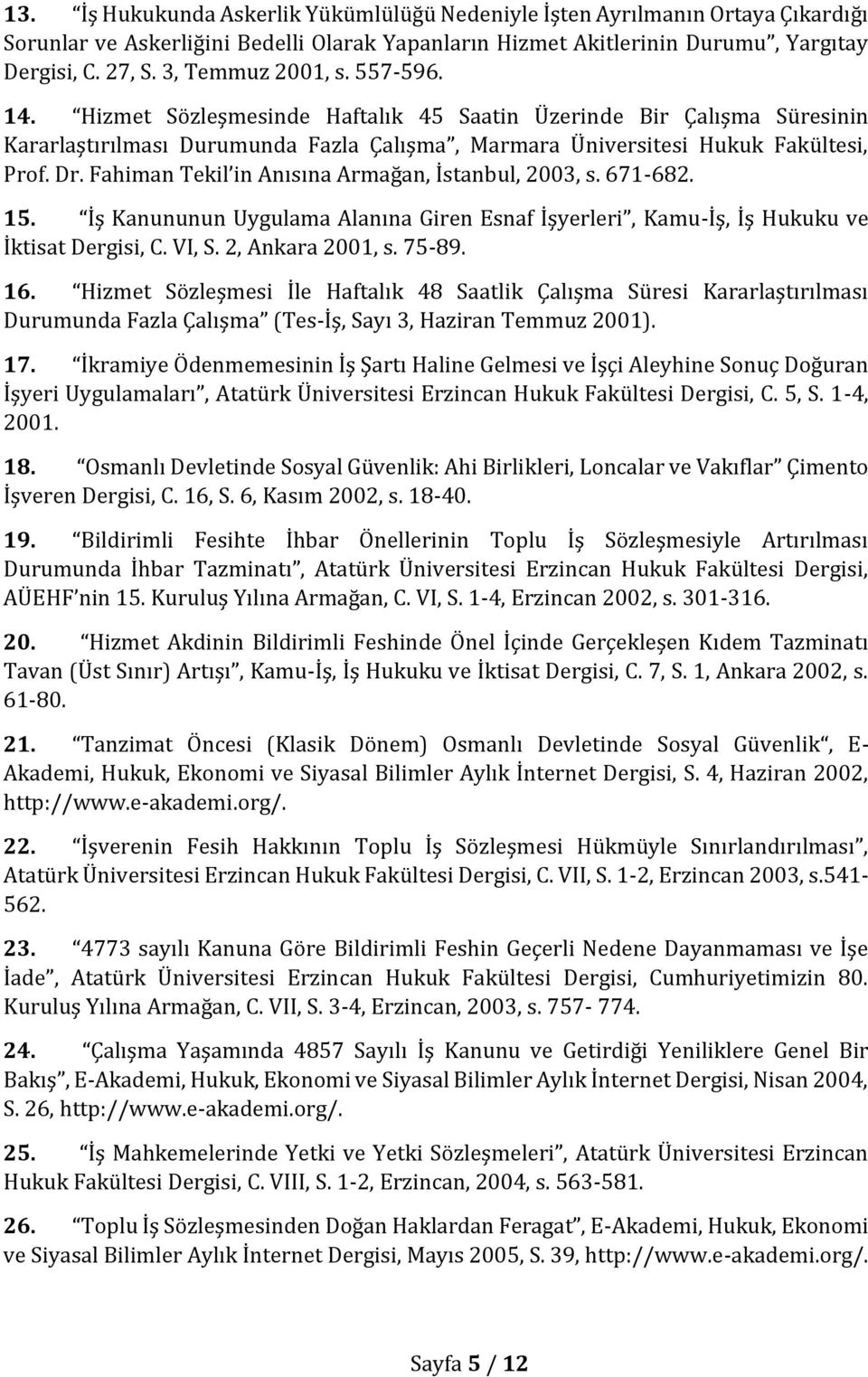 13. “İş Hukukunda Askerlik Yükümlülüğü Nedeniyle İşten Ayrılmanın Ortaya Çıkardığı Sorunlar ve Askerliğini Bedelli Olarak Yapanların Hizmet Akitlerinin Durumu”, Yargıtay Dergisi, C. 27, S. 3, Temmuz 2001, s. 557-596.

14. “Hizmet Sözleşmesinde Haftalık 45 Saatin Üzerinde Bir Çalışma Süresinin Kararlaştırılması Durumunda Fazla Çalışma”, Marmara Üniversitesi Hukuk Fakültesi, Prof. Dr. Fahiman Tekil’in Anısına Armağan, İstanbul, 2003, s. 671-682.

15. “İş Kanununun Uygulama Alanına Giren Esnaf İşyerleri”, Kamu-İş, İş Hukuku ve İktisat Dergisi, C. VI, S. 2, Ankara 2001, s. 75-89.

16. “Hizmet Sözleşmesi İle Haftalık 48 Saatlik Çalışma Süresi Kararlaştırılması Durumunda Fazla Çalışma” (Tes-İş, Sayı 3, Haziran Temmuz 2001).

17. “İkramiye Ödenmemesinin İş Şartı Haline Gelmesi ve İşçi Aleyhine Sonuç Doğuran İşyeri Uygulamaları”, Atatürk Üniversitesi Erzincan Hukuk Fakültesi Dergisi, C. 5, S. 1-4, 2001.

18. “Osmanlı Devletinde Sosyal Güvenlik: Ahi Birlikleri, Loncalar ve Vakıflar” Çimento İşveren Dergisi, C. 16, S. 6, Kasım 2002, s. 18-40.

19. “Bildirimli Fesihte İhbar Önellerinin Toplu İş Sözleşmesiyle Artırılması Durumunda İhbar Tazminatı”, Atatürk Üniversitesi Erzincan Hukuk Fakültesi Dergisi, AÜEHF’nin 15. Kuruluş Yılına Armağan, C. VI, S. 1-4, Erzincan 2002, s. 301-316.

20. “Hizmet Akdinin Bildirimli Feshinde Önel İçinde Gerçekleşen Kıdem Tazminatı Tavan (Üst Sınır) Artışı”, Kamu-İş, İş Hukuku ve İktisat Dergisi, C. 7, S. 1, Ankara 2002, s. 61-80.

21. “Tanzimat Öncesi (Klasik Dönem) Osmanlı Devletinde Sosyal Güvenlik“, E-Akademi, Hukuk, Ekonomi ve Siyasal Bilimler Aylık İnternet Dergisi, S. 4, Haziran 2002, http://www.e-akademi.org/.

22. “İşverenin Fesih Hakkının Toplu İş Sözleşmesi Hükmüyle Sınırlandırılması”, Atatürk Üniversitesi Erzincan Hukuk Fakültesi Dergisi, C. VII, S. 1-2, Erzincan 2003, s.541-562.

23. “4773 sayılı Kanuna Göre Bildirimli Feshin Geçerli Nedene Dayanmaması ve İşe İade”, Atatürk Üniversitesi Erzincan Hukuk Fakültesi Dergisi, Cumhuriyetimizin 80. Kuruluş Yılına Armağan, C. VII, S. 3-4, Erzincan, 2003, s. 757- 774.

24. “Çalışma Yaşamında 4857 Sayılı İş Kanunu ve Getirdiği Yeniliklere Genel Bir Bakış”, E-Akademi, Hukuk, Ekonomi ve Siyasal Bilimler Aylık İnternet Dergisi, Nisan 2004, S. 26, http://www.e-akademi.org/.

25. “İş Mahkemelerinde Yetki ve Yetki Sözleşmeleri”, Atatürk Üniversitesi Erzincan Hukuk Fakültesi Dergisi, C. VIII, S. 1-2, Erzincan, 2004, s. 563-581.

26. “Toplu İş Sözleşmesinden Doğan Haklardan Feragat”, E-Akademi, Hukuk, Ekonomi ve Siyasal Bilimler Aylık İnternet Dergisi, Mayıs 2005, S. 39, http://www.e-akademi.org/.

Sayfa 5 / 12